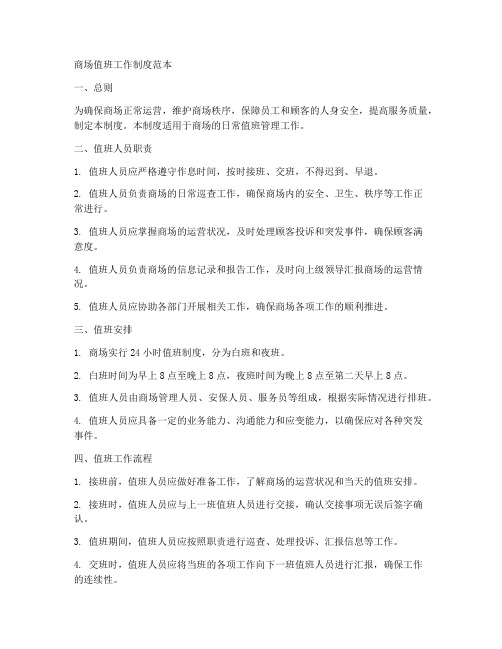 商场值班工作制度范本

一、总则

为确保商场正常运营，维护商场秩序，保障员工和顾客的人身安全，提高服务质量，制定本制度。本制度适用于商场的日常值班管理工作。

二、值班人员职责

1. 值班人员应严格遵守作息时间，按时接班、交班，不得迟到、早退。

2. 值班人员负责商场的日常巡查工作，确保商场内的安全、卫生、秩序等工作正常进行。

3. 值班人员应掌握商场的运营状况，及时处理顾客投诉和突发事件，确保顾客满意度。

4. 值班人员负责商场的信息记录和报告工作，及时向上级领导汇报商场的运营情况。

5. 值班人员应协助各部门开展相关工作，确保商场各项工作的顺利推进。

三、值班安排

1. 商场实行 24 小时值班制度，分为白班和夜班。

2. 白班时间为早上 8 点至晚上 8 点，夜班时间为晚上 8 点至第二天早上 8 点。

3. 值班人员由商场管理人员、安保人员、服务员等组成，根据实际情况进行排班。

4. 值班人员应具备一定的业务能力、沟通能力和应变能力，以确保应对各种突发事件。

四、值班工作流程

1. 接班前，值班人员应做好准备工作，了解商场的运营状况和当天的值班安排。

2. 接班时，值班人员应与上一班值班人员进行交接，确认交接事项无误后签字确认。

3. 值班期间，值班人员应按照职责进行巡查、处理投诉、汇报信息等工作。

4. 交班时，值班人员应将当班的各项工作向下一班值班人员进行汇报，确保工作的连续性。